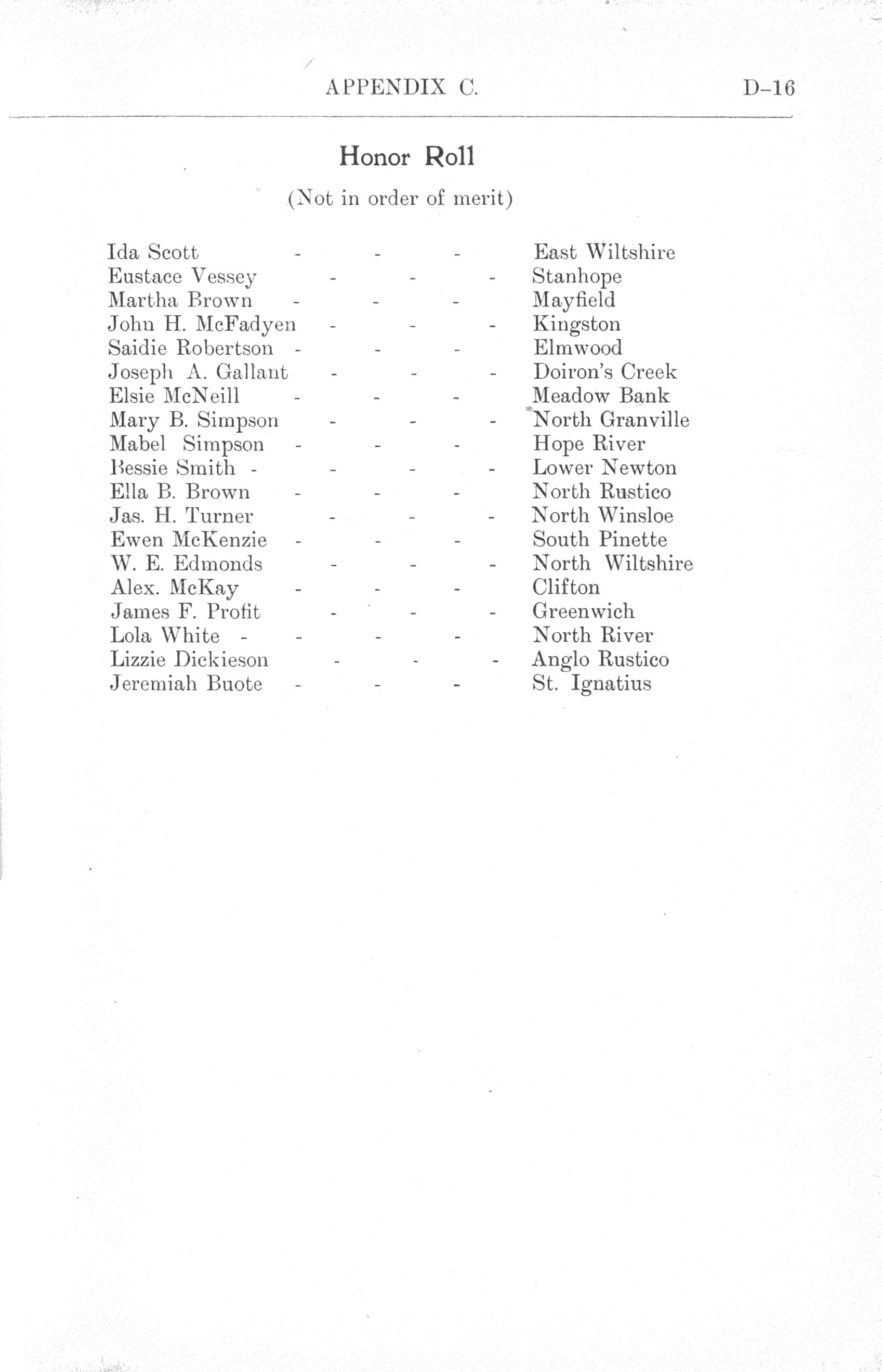 APPENDIX C. D–16

Honor Roll

(Not in order of merit)

Ida Scott - - - East Wiltshire
Eustace Vessey - - - Stanhope
Martha Brown - - - Mayfield
John H. McFadyen - - - Kingston
Saidie Robertson - - - Elmwood
Joseph A. Gallant - - - Doiron's Creek
Elsie McNeill - - - Meadow Bank
Mary B. Simpson - - - North Granville
Mabel Simpson - - - Hope River
Bessie Smith - - - - Lower Newton
Ella B. Brown - - - North Rustico
Jas. H. Turner - - - North Winsloe
Ewen McKenzie - - - South Pinette
W. E. Edmonds - - - North Wiltshire
Alex. McKay - - - Clifton
James F. Profit - - - Greenwich
Lola White - - - - North River
Lizzie Dickieson - - - Anglo Rustico
Jeremiah Buote - - - St. Ignatius